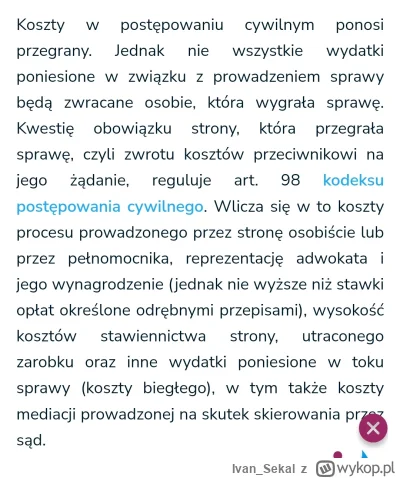 Koszty w postępowaniu cywilnym ponosi przegrany. Jednak nie wszystkie wydatki poniesione w związku z prowadzeniem sprawy będą zwracane osobie, która wygrała sprawę. Kwestię obowiązku strony, która przegrała sprawę, czyli zwrotu kosztów przeciwnikowi na jego żądanie, reguluje art. 98 kodeksu postępowania cywilnego. Wlicza się w to koszty procesu prowadzonego przez stronę osobiście lub przez pełnomocnika, reprezentację adwokata i jego wynagrodzenie (jednak nie wyższe niż stawki opłat określone odrębnymi przepisami), wysokość kosztów stawiennictwa strony, utraconego zarobku oraz inne wydatki poniesione w toku sprawy (koszty biegłego), w tym także koszty mediacji prowadzonej na skutek skierowania przez sąd.

Ivan_Sekal z wykop.pl